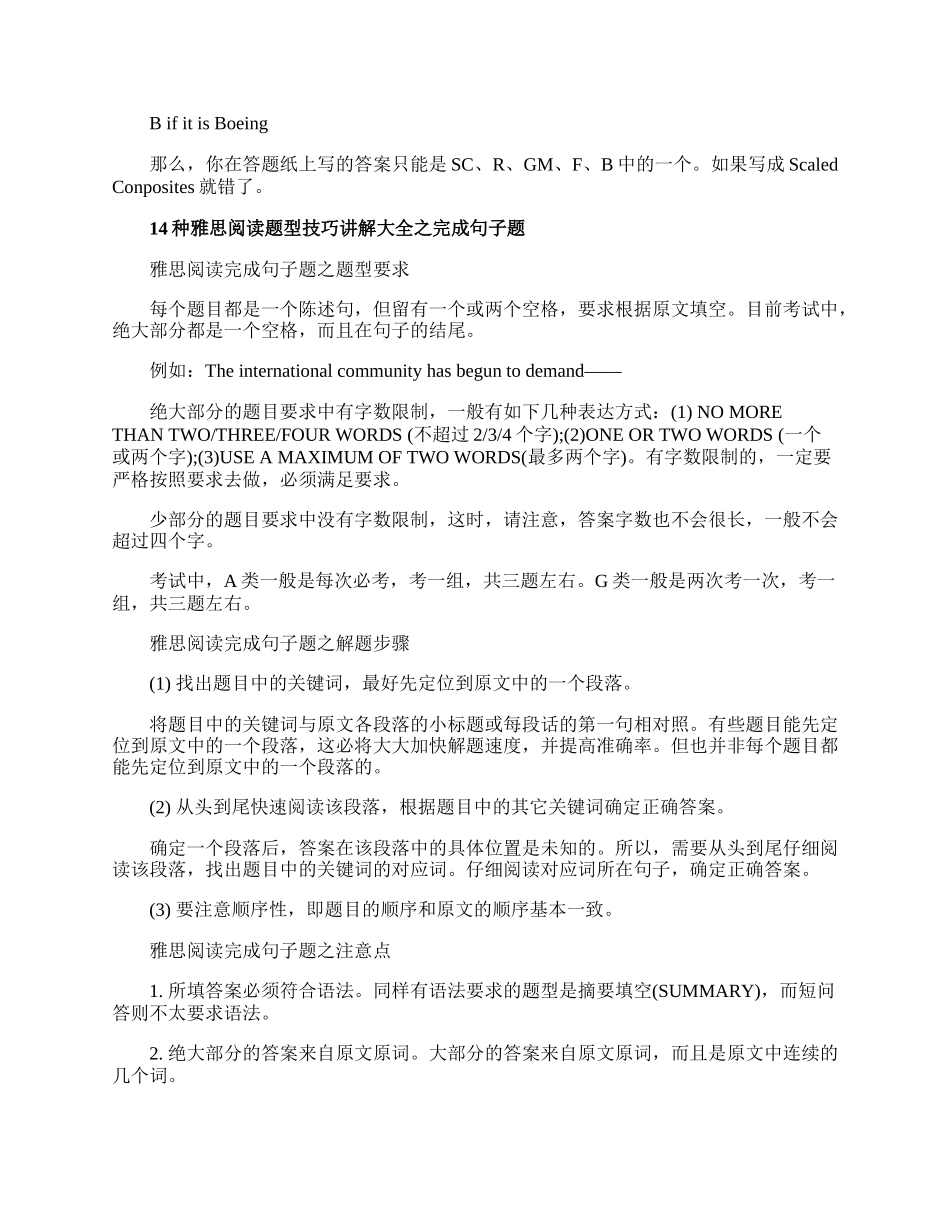 B if it is Boeing

那么，你在答题纸上写的答案只能是 SC、R、GM、F、B 中的一个。如果写成 Scaled Conposites 就错了。

14 种雅思阅读题型技巧讲解大全之完成句子题

雅思阅读完成句子题之题型要求

每个题目都是一个陈述句，但留有一个或两个空格，要求根据原文填空。目前考试中，绝大部分都是一个空格，而且在句子的结尾。

例如：The international community has begun to demand——

绝大部分的题目要求中有字数限制，一般有如下几种表达方式：(1) NO MORE THAN TWO/THREE/FOUR WORDS (不超过 2/3/4 个字);(2)ONE OR TWO WORDS (一个或两个字);(3)USE A MAXIMUM OF TWO WORDS(最多两个字)。有字数限制的，一定要严格按照要求去做，必须满足要求。

少部分的题目要求中没有字数限制，这时，请注意，答案字数也不会很长，一般不会超过四个字。

考试中，A 类一般是每次必考，考一组，共三题左右。G 类一般是两次考一次，考一组，共三题左右。

雅思阅读完成句子题之解题步骤

(1) 找出题目中的关键词，最好先定位到原文中的一个段落。

将题目中的关键词与原文各段落的小标题或每段话的第一句相对照。有些题目能先定位到原文中的一个段落，这必将大大加快解题速度，并提高准确率。但也并非每个题目都能先定位到原文中的一个段落的。

(2) 从头到尾快速阅读该段落，根据题目中的其它关键词确定正确答案。

确定一个段落后，答案在该段落中的具体位置是未知的。所以，需要从头到尾仔细阅读该段落，找出题目中的关键词的对应词。仔细阅读对应词所在句子，确定正确答案。

(3) 要注意顺序性，即题目的顺序和原文的顺序基本一致。

雅思阅读完成句子题之注意点

1. 所填答案必须符合语法。同样有语法要求的题型是摘要填空(SUMMARY)，而短问答则不太要求语法。

2. 绝大部分的答案来自原文原词。大部分的答案来自原文原词，而且是原文中连续的几个词。